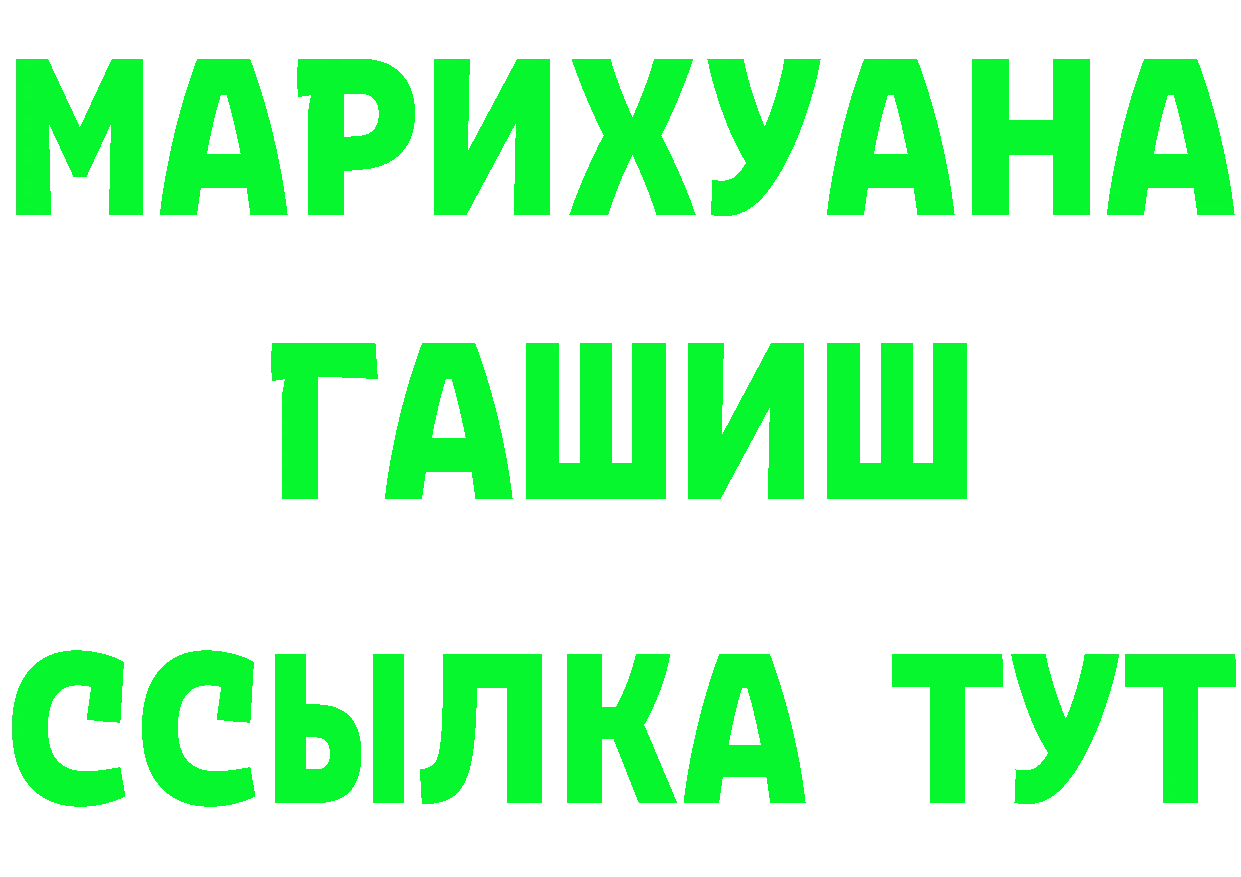 МАРИХУАНА
ГАШИШ
ССЫЛКА ТУТ